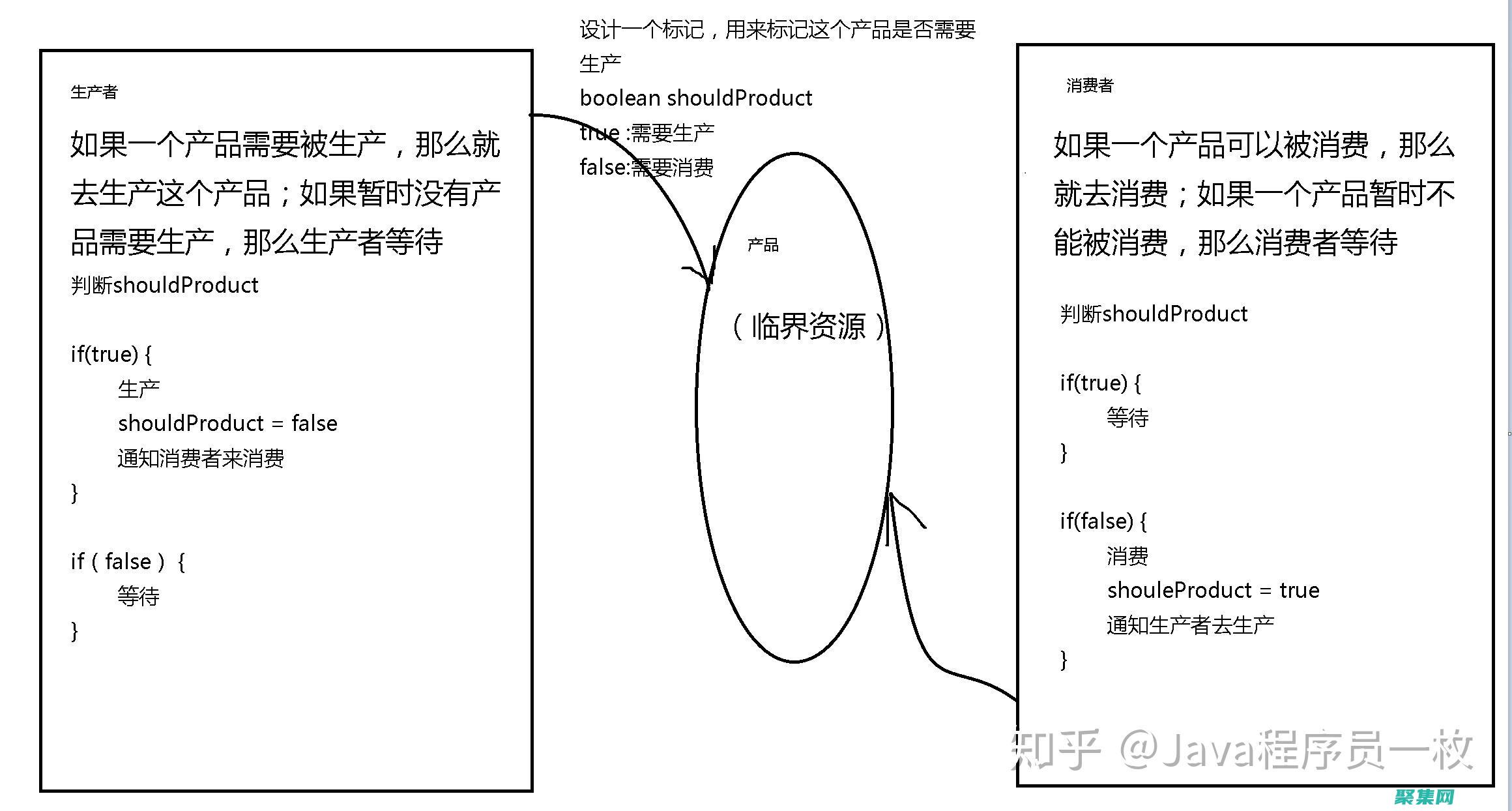 生产者

如果一个产品需要被生产，那么就去生产这个产品；如果暂时没有产品需要生产，那么生产者等待

判断shouldProduct

if(true) {
生产
shouldProduct = false
通知消费者来消费
}

if ( false ) {
等待
}

设计一个标记，用来标记这个产品是否需要生产
boolean shouldProduct
true :需要生产
false:需要消费

产品

（临界资源）

消费者

如果一个产品可以被消费，那么就去消费；如果一个产品暂时不能被消费，那么消费者等待

判断shouldProduct

if(true) {
等待
}

if(false) {
消费
shouleProduct = true
通知生产者去生产
}

知乎 @Java程序员一枚

聚集网